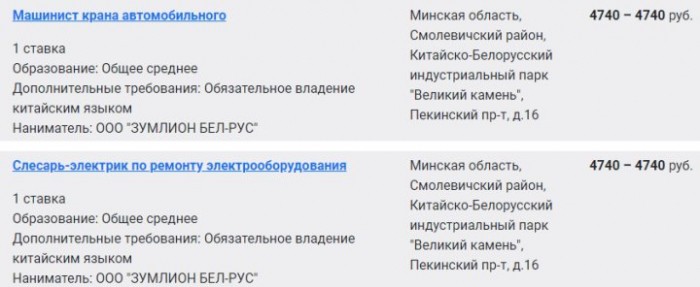 Машинист крана автомобильного

1 ставка
Образование: Общее среднее
Дополнительные требования: Обязательное владение китайским языком
Наниматель: ООО "ЗУМЛИОН БЕЛ-РУС"

Минская область, Смолевичский район, Китайско-Белорусский индустриальный парк "Великий камень", Пекинский пр-т, д.16

4740 – 4740 руб.

Слесарь-электрик по ремонту электрооборудования

1 ставка
Образование: Общее среднее
Дополнительные требования: Обязательное владение китайским языком
Наниматель: ООО "ЗУМЛИОН БЕЛ-РУС"

Минская область, Смолевичский район, Китайско-Белорусский индустриальный парк "Великий камень", Пекинский пр-т, д.16

4740 – 4740 руб.